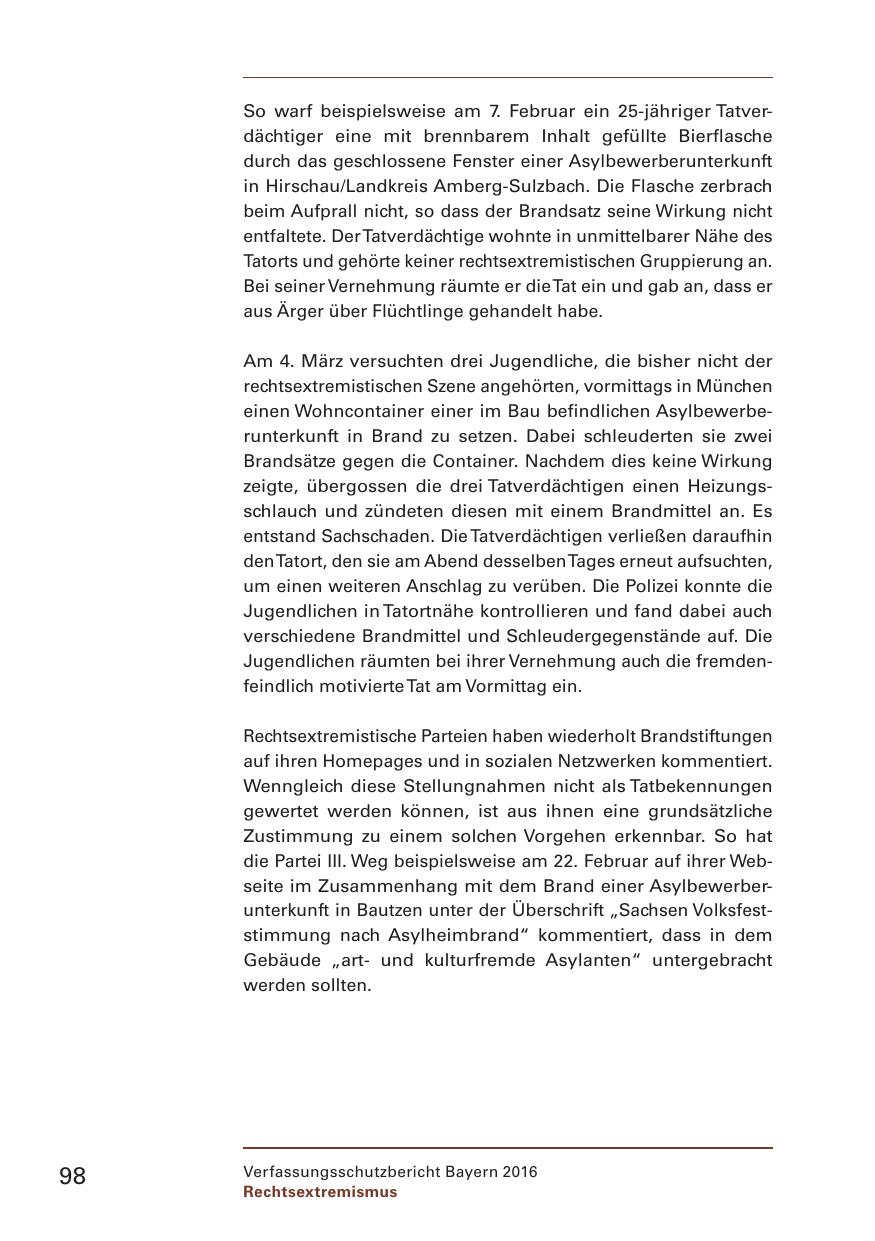 So warf beispielsweise am 7. Februar ein 25-jähriger Tatverdächtiger eine mit brennbarem Inhalt gefüllte Bierflasche durch das geschlossene Fenster einer Asylbewerberunterkunft in Hirschau/Landkreis Amberg-Sulzbach. Die Flasche zerbrach beim Aufprall nicht, so dass der Brandsatz seine Wirkung nicht entfaltete. Der Tatverdächtige wohnte in unmittelbarer Nähe des Tatorts und gehörte keiner rechtsextremistischen Gruppierung an. Bei seiner Vernehmung räumte er die Tat ein und gab an, dass er aus Ärger über Flüchtlinge gehandelt habe.

Am 4. März versuchten drei Jugendliche, die bisher nicht der rechtsextremistischen Szene angehörten, vormittags in München einen Wohncontainer einer im Bau befindlichen Asylbewerberunterkunft in Brand zu setzen. Dabei schleuderten sie zwei Brandsätze gegen die Container. Nachdem dies keine Wirkung zeigte, übergossen die drei Tatverdächtigen einen Heizungsschlauch und zündeten diesen mit einem Brandmittel an. Es entstand Sachschaden. Die Tatverdächtigen verließen daraufhin den Tatort, den sie am Abend desselben Tages erneut aufsuchten, um einen weiteren Anschlag zu verüben. Die Polizei konnte die Jugendlichen in Tatortnähe kontrollieren und fand dabei auch verschiedene Brandmittel und Schleudergegenstände auf. Die Jugendlichen räumten bei ihrer Vernehmung auch die fremdenfeindlich motivierte Tat am Vormittag ein.

Rechtsextremistische Parteien haben wiederholt Brandstiftungen auf ihren Homepages und in sozialen Netzwerken kommentiert. Wenngleich diese Stellungnahmen nicht als Tatbekennungen gewertet werden können, ist aus ihnen eine grundsätzliche Zustimmung zu einem solchen Vorgehen erkennbar. So hat die Partei III. Weg beispielsweise am 22. Februar auf ihrer Webseite im Zusammenhang mit dem Brand einer Asylbewerberunterkunft in Bautzen unter der Überschrift „Sachsen Volksfeststimmung nach Asylheimbrand“ kommentiert, dass in dem Gebäude „art- und kulturfremde Asylanten“ untergebracht werden sollten.

98

Verfassungsschutzbericht Bayern 2016
Rechtsextremismus